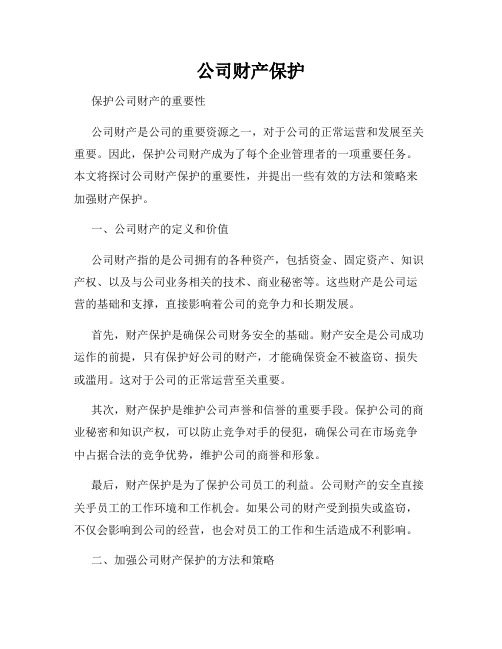 公司财产保护

保护公司财产的重要性

公司财产是公司的重要资源之一，对于公司的正常运营和发展至关重要。因此，保护公司财产成为了每个企业管理者的一项重要任务。本文将探讨公司财产保护的重要性，并提出一些有效的方法和策略来加强财产保护。

一、公司财产的定义和价值

公司财产指的是公司拥有的各种资产，包括资金、固定资产、知识产权、以及与公司业务相关的技术、商业秘密等。这些财产是公司运营的基础和支撑，直接影响着公司的竞争力和长期发展。

首先，财产保护是确保公司财务安全的基础。财产安全是公司成功运作的前提，只有保护好公司的财产，才能确保资金不被盗窃、损失或滥用。这对于公司的正常运营至关重要。

其次，财产保护是维护公司声誉和信誉的重要手段。保护公司的商业秘密和知识产权，可以防止竞争对手的侵犯，确保公司在市场竞争中占据合法的竞争优势，维护公司的商誉和形象。

最后，财产保护是为了保护公司员工的利益。公司财产的安全直接关乎员工的工作环境和工作机会。如果公司的财产受到损失或盗窃，不仅会影响到公司的经营，也会对员工的工作和生活造成不利影响。

二、加强公司财产保护的方法和策略